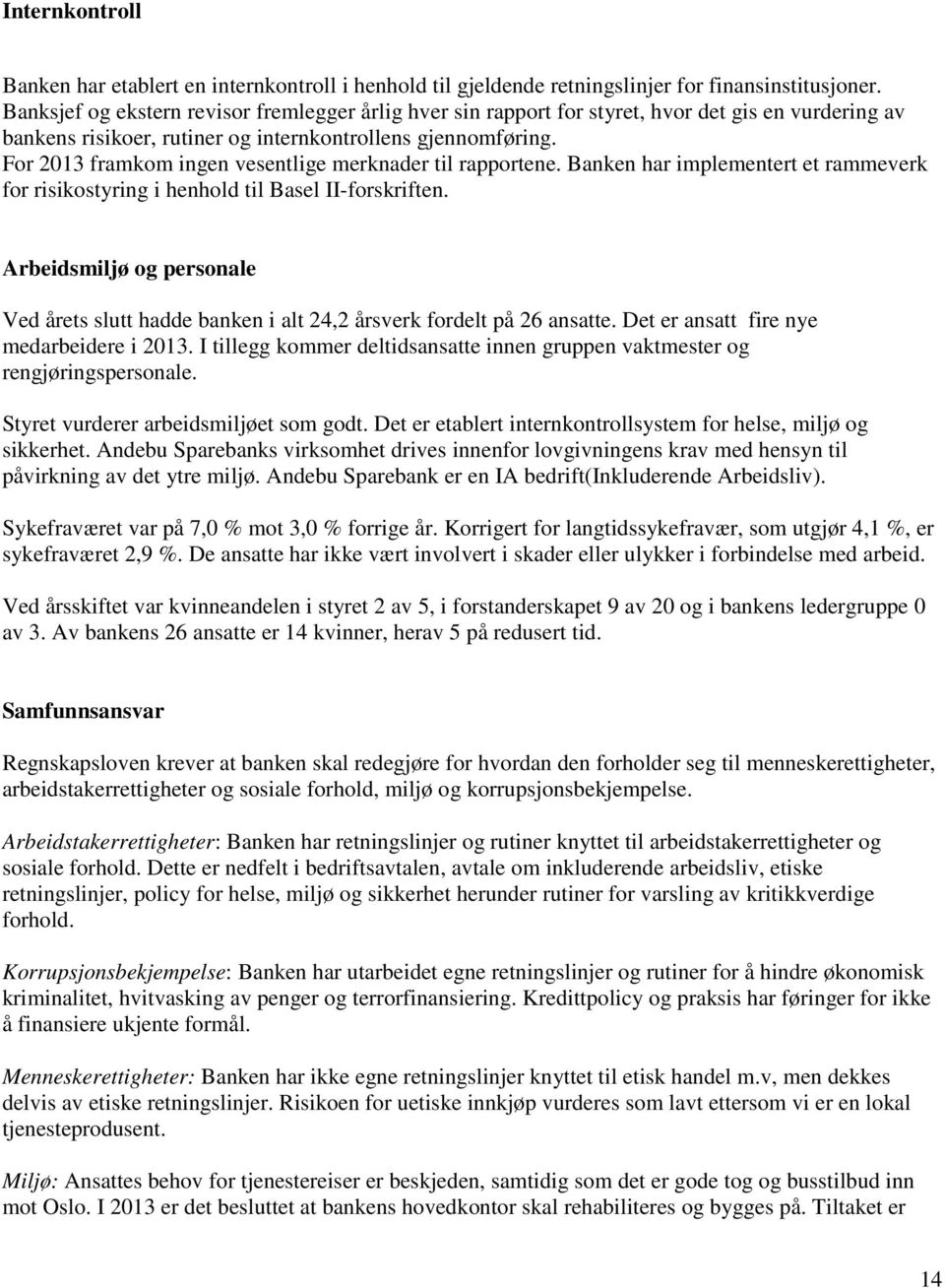 Internkontroll

Banken har etablert en internkontroll i henhold til gjeldende retningslinjer for finansinstitusjoner. Banksjef og ekstern revisor fremlegger årlig hver sin rapport for styret, hvor det gis en vurdering av bankens risikoer, rutiner og internkontrollens gjennomføring. For 2013 framkom ingen vesentlige merknader til rapportene. Banken har implementert et rammeverk for risikostyring i henhold til Basel II-forskriften.

Arbeidsmiljø og personale

Ved årets slutt hadde banken i alt 24,2 årsverk fordelt på 26 ansatte. Det er ansatt fire nye medarbeidere i 2013. I tillegg kommer deltidsansatte innen gruppen vaktmester og rengjøringspersonale.

Styret vurderer arbeidsmiljøet som godt. Det er etablert internkontrollsystem for helse, miljø og sikkerhet. Andebu Sparebanks virksomhet drives innenfor lovgivningens krav med hensyn til påvirkning av det ytre miljø. Andebu Sparebank er en IA bedrift(Inkluderende Arbeidsliv).

Sykefraværet var på 7,0 % mot 3,0 % forrige år. Korrigert for langtidssykefravær, som utgjør 4,1 %, er sykefraværet 2,9 %. De ansatte har ikke vært involvert i skader eller ulykker i forbindelse med arbeid.

Ved årsskiftet var kvinneandelen i styret 2 av 5, i forstanderskapet 9 av 20 og i bankens ledergruppe 0 av 3. Av bankens 26 ansatte er 14 kvinner, herav 5 på redusert tid.

Samfunnsansvar

Regnskapsloven krever at banken skal redegjøre for hvordan den forholder seg til menneskerettigheter, arbeidstakerrettigheter og sosiale forhold, miljø og korrupsjonsbekjempelse.

Arbeidstakerrettigheter: Banken har retningslinjer og rutiner knyttet til arbeidstakerrettigheter og sosiale forhold. Dette er nedfelt i bedriftsavtalen, avtale om inkluderende arbeidsliv, etiske retningslinjer, policy for helse, miljø og sikkerhet herunder rutiner for varsling av kritikkverdige forhold.

Korrupsjonsbekjempelse: Banken har utarbeidet egne retningslinjer og rutiner for å hindre økonomisk kriminalitet, hvitvasking av penger og terrorfinansiering. Kredittpolicy og praksis har føringer for ikke å finansiere ukjente formål.

Menneskerettigheter: Banken har ikke egne retningslinjer knyttet til etisk handel m.v, men dekkes delvis av etiske retningslinjer. Risikoen for uetiske innkjøp vurderes som lavt ettersom vi er en lokal tjenesteprodusent.

Miljø: Ansattes behov for tjenestereiser er beskjeden, samtidig som det er gode tog og busstilbud inn mot Oslo. I 2013 er det besluttet at bankens hovedkontor skal rehabiliteres og bygges på. Tiltaket er

14